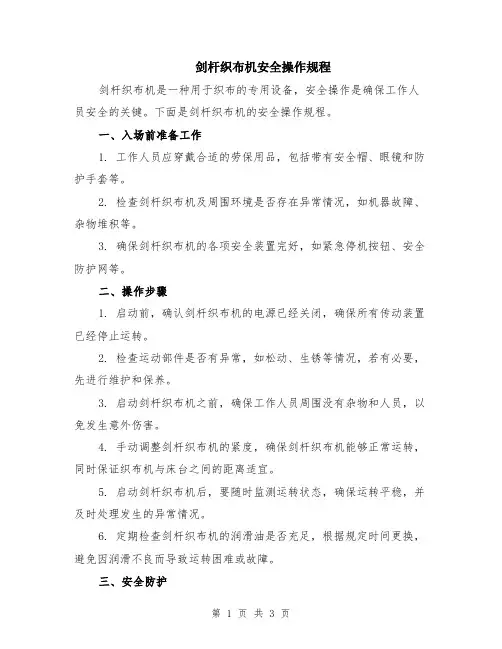 剑杆织布机安全操作规程

剑杆织布机是一种用于织布的专用设备，安全操作是确保工作人员安全的关键。下面是剑杆织布机的安全操作规程。

一、入场前准备工作

1. 工作人员应穿戴合适的劳保用品，包括带有安全帽、眼镜和防护手套等。

2. 检查剑杆织布机及周围环境是否存在异常情况，如机器故障、杂物堆积等。

3. 确保剑杆织布机的各项安全装置完好，如紧急停机按钮、安全防护网等。

二、操作步骤

1. 启动前，确认剑杆织布机的电源已经关闭，确保所有传动装置已经停止运转。

2. 检查运动部件是否有异常，如松动、生锈等情况，若有必要，先进行维护和保养。

3. 启动剑杆织布机之前，确保工作人员周围没有杂物和人员，以免发生意外伤害。

4. 手动调整剑杆织布机的紧度，确保剑杆织布机能够正常运转，同时保证织布机与床台之间的距离适宜。

5. 启动剑杆织布机后，要随时监测运转状态，确保运转平稳，并及时处理发生的异常情况。

6. 定期检查剑杆织布机的润滑油是否充足，根据规定时间更换，避免因润滑不良而导致运转困难或故障。

三、安全防护

第 1 页 共 3 页